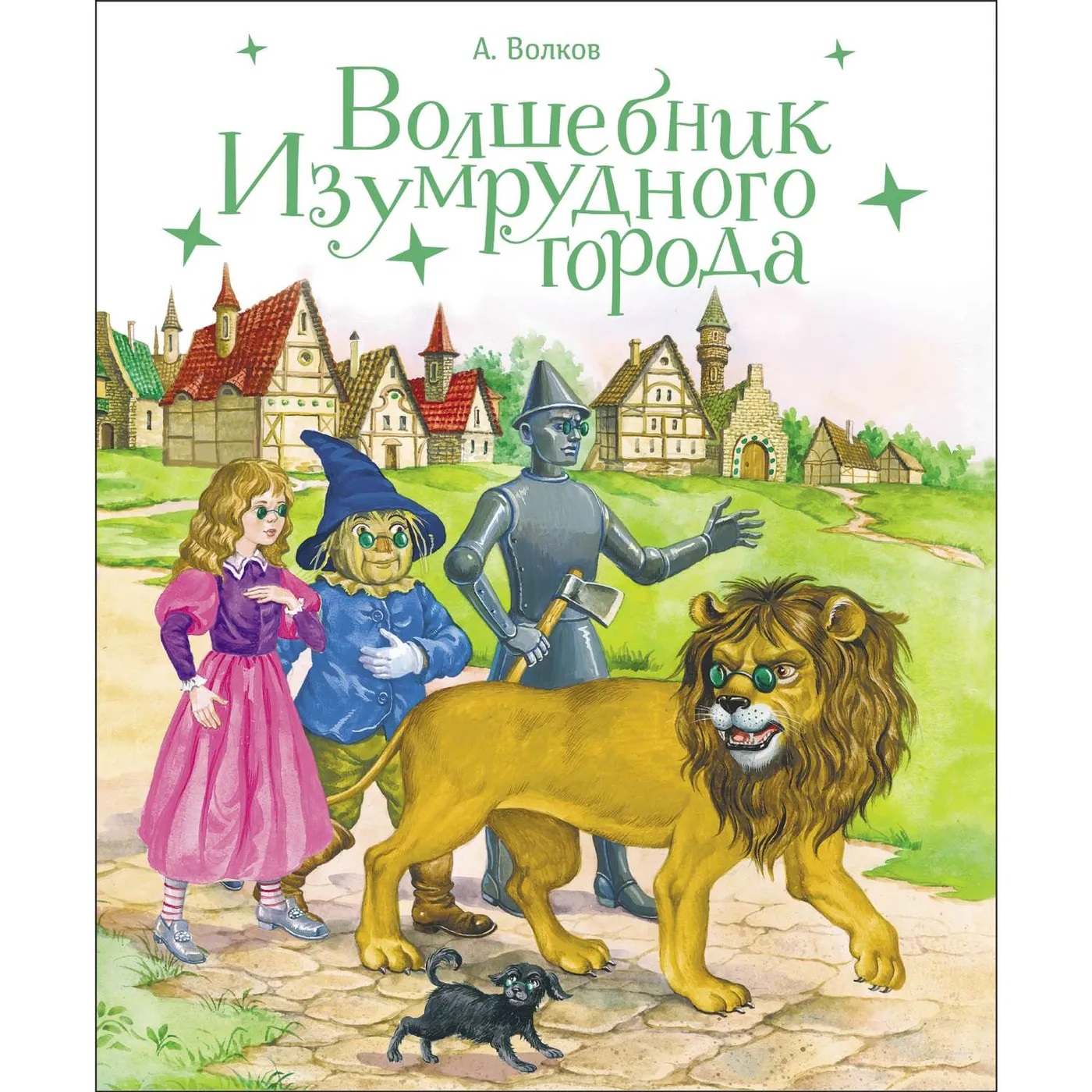 А. Волков

Волшебник Изумрудного города